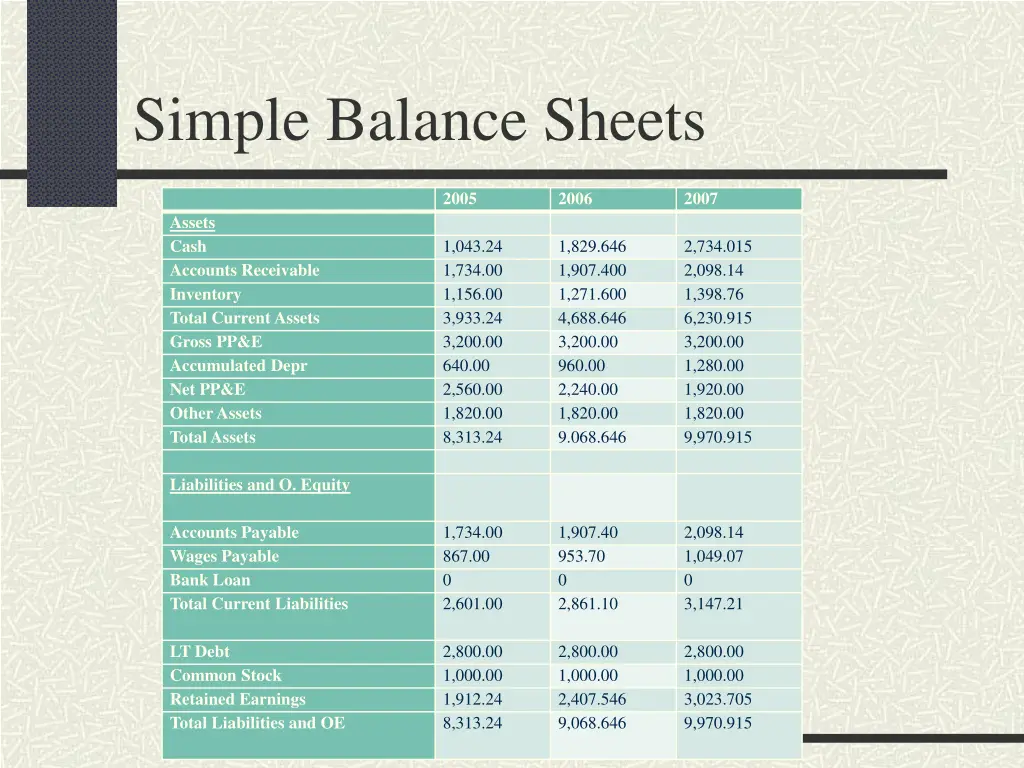 Simple Balance Sheets

| | 2005 | 2006 | 2007 |
|---|---|---|---|
| Assets | | | |
| Cash | 1,043.24 | 1,829.646 | 2,734.015 |
| Accounts Receivable | 1,734.00 | 1,907.400 | 2,098.14 |
| Inventory | 1,156.00 | 1,271.600 | 1,398.76 |
| Total Current Assets | 3,933.24 | 4,688.646 | 6,230.915 |
| Gross PP&E | 3,200.00 | 3,200.00 | 3,200.00 |
| Accumulated Depr | 640.00 | 960.00 | 1,280.00 |
| Net PP&E | 2,560.00 | 2,240.00 | 1,920.00 |
| Other Assets | 1,820.00 | 1,820.00 | 1,820.00 |
| Total Assets | 8,313.24 | 9.068.646 | 9,970.915 |
| | | | |
| Liabilities and O. Equity | | | |
| Accounts Payable | 1,734.00 | 1,907.40 | 2,098.14 |
| Wages Payable | 867.00 | 953.70 | 1,049.07 |
| Bank Loan | 0 | 0 | 0 |
| Total Current Liabilities | 2,601.00 | 2,861.10 | 3,147.21 |
| LT Debt | 2,800.00 | 2,800.00 | 2,800.00 |
| Common Stock | 1,000.00 | 1,000.00 | 1,000.00 |
| Retained Earnings | 1,912.24 | 2,407.546 | 3,023.705 |
| Total Liabilities and OE | 8,313.24 | 9,068.646 | 9,970.915 |